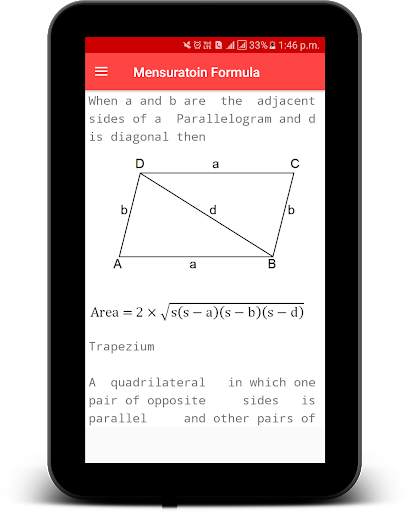 33% 1:46 p.m.

Mensuratoin Formula

When a and b are the adjacent sides of a Parallelogram and d is diagonal then

D a C
b d b
A a B

$\text{Area} = 2 \times \sqrt{s(s-a)(s-b)(s-d)}$

Trapezium

A quadrilateral in which one pair of opposite sides is parallel and other pairs of